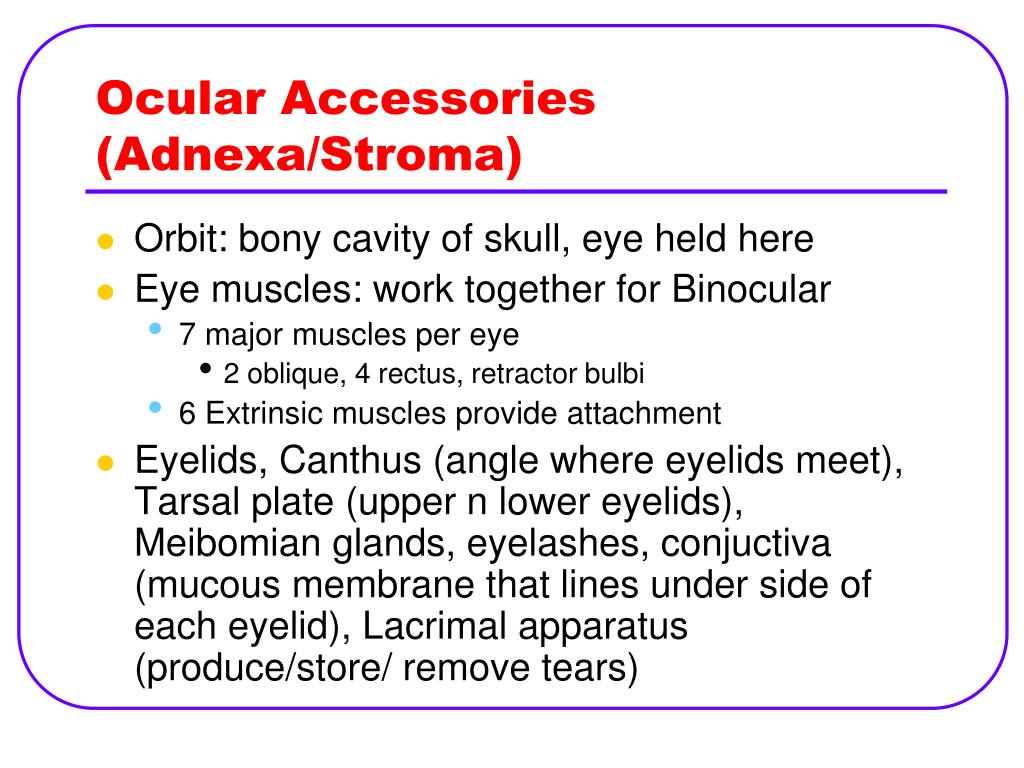 Ocular Accessories (Adnexa/Stroma)

- Orbit: bony cavity of skull, eye held here
- Eye muscles: work together for Binocular
  - 7 major muscles per eye
    - 2 oblique, 4 rectus, retractor bulbi
  - 6 Extrinsic muscles provide attachment
- Eyelids, Canthus (angle where eyelids meet), Tarsal plate (upper n lower eyelids), Meibomian glands, eyelashes, conjuctiva (mucous membrane that lines under side of each eyelid), Lacrimal apparatus (produce/store/ remove tears)